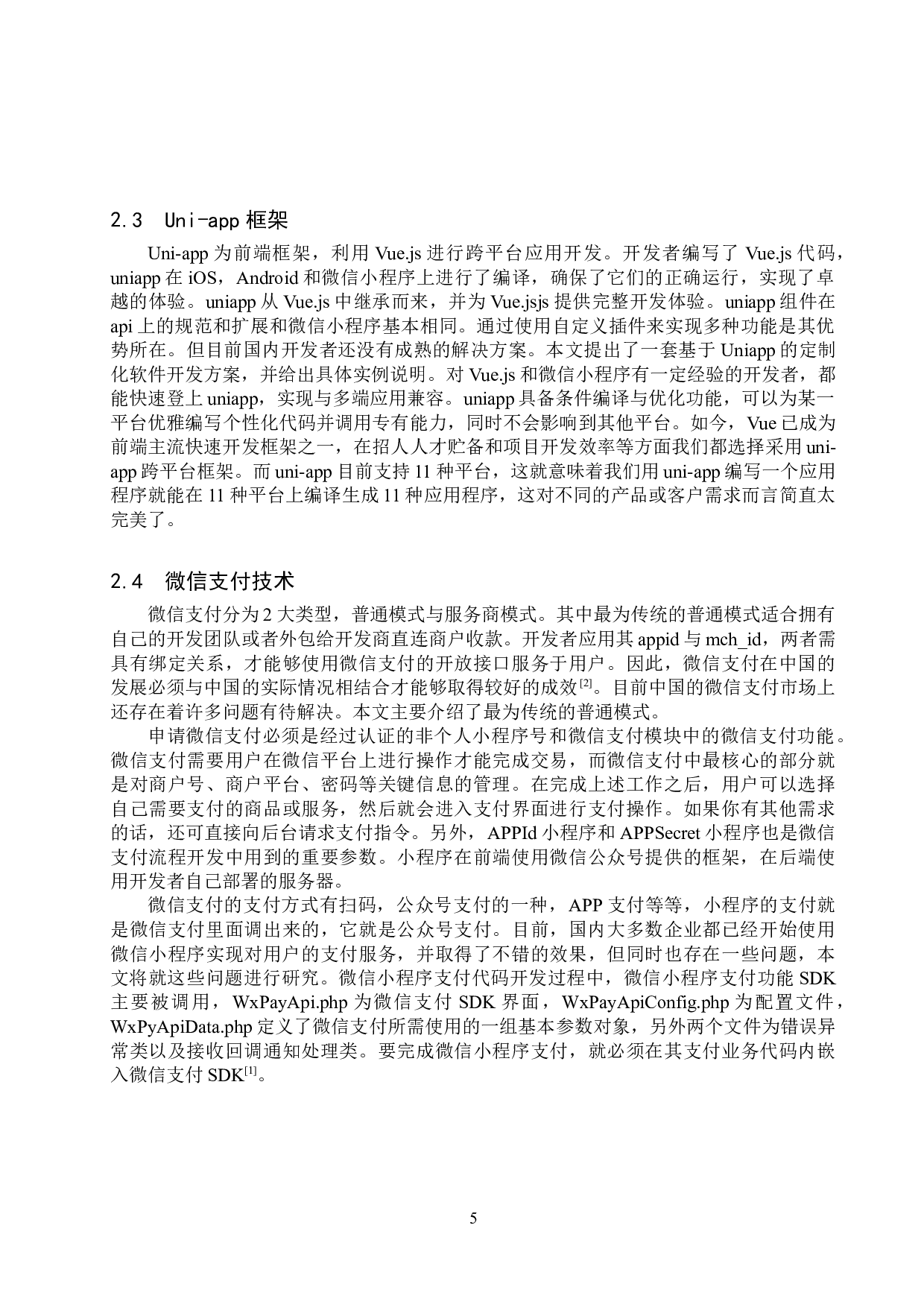 2.3 Uni-app 框架

Uni-app 为前端框架，利用 Vue.js 进行跨平台应用开发。开发者编写了 Vue.js 代码，uniapp 在 iOS，Android 和微信小程序上进行了编译，确保了它们的正确运行，实现了卓越的体验。uniapp 从 Vue.js 中继承而来，并为 Vue.jsjs 提供完整开发体验。uniapp 组件在 api 上的规范和扩展和微信小程序基本相同。通过使用自定义插件来实现多种功能是其优势所在。但目前国内开发者还没有成熟的解决方案。本文提出了一套基于 Uniapp 的定制化软件开发方案，并给出具体实例说明。对 Vue.js 和微信小程序有一定经验的开发者，都能快速登上 uniapp，实现与多端应用兼容。uniapp 具备条件编译与优化功能，可以为某一平台优雅编写个性化代码并调用专有能力，同时不会影响到其他平台。如今，Vue 已成为前端主流快速开发框架之一，在招人人才贮备和项目开发效率等方面我们都选择采用 uni-app 跨平台框架。而 uni-app 目前支持 11 种平台，这就意味着我们用 uni-app 编写一个应用程序就能在 11 种平台上编译生成 11 种应用程序，这对不同的产品或客户需求而言简直太完美了。

2.4 微信支付技术

微信支付分为 2 大类型，普通模式与服务商模式。其中最为传统的普通模式适合拥有自己的开发团队或者外包给开发商直连商户收款。开发者应用其 appid 与 mch_id，两者需具有绑定关系，才能够使用微信支付的开放接口服务于用户。因此，微信支付在中国的发展必须与中国的实际情况相结合才能够取得较好的成效$^{[2]}$。目前中国的微信支付市场上还存在着许多问题有待解决。本文主要介绍了最为传统的普通模式。

申请微信支付必须是经过认证的非个人小程序号和微信支付模块中的微信支付功能。微信支付需要用户在微信平台上进行操作才能完成交易，而微信支付中最核心的部分就是对商户号、商户平台、密码等关键信息的管理。在完成上述工作之后，用户可以选择自己需要支付的商品或服务，然后就会进入支付界面进行支付操作。如果你有其他需求的话，还可直接向后台请求支付指令。另外，APPId 小程序和 APPSecret 小程序也是微信支付流程开发中用到的重要参数。小程序在前端使用微信公众号提供的框架，在后端使用开发者自己部署的服务器。

微信支付的支付方式有扫码，公众号支付的一种，APP 支付等等，小程序的支付就是微信支付里面调出来的，它就是公众号支付。目前，国内大多数企业都已经开始使用微信小程序实现对用户的支付服务，并取得了不错的效果，但同时也存在一些问题，本文将就这些问题进行研究。微信小程序支付代码开发过程中，微信小程序支付功能 SDK 主要被调用，WxPayApi.php 为微信支付 SDK 界面，WxPayApiConfig.php 为配置文件，WxPyApiData.php 定义了微信支付所需使用的一组基本参数对象，另外两个文件为错误异常类以及接收回调通知处理类。要完成微信小程序支付，就必须在其支付业务代码内嵌入微信支付 SDK$^{[1]}$。

5